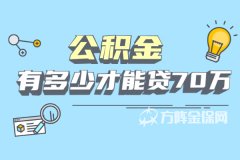 公积金

有多少才能贷70万

方阵金保网